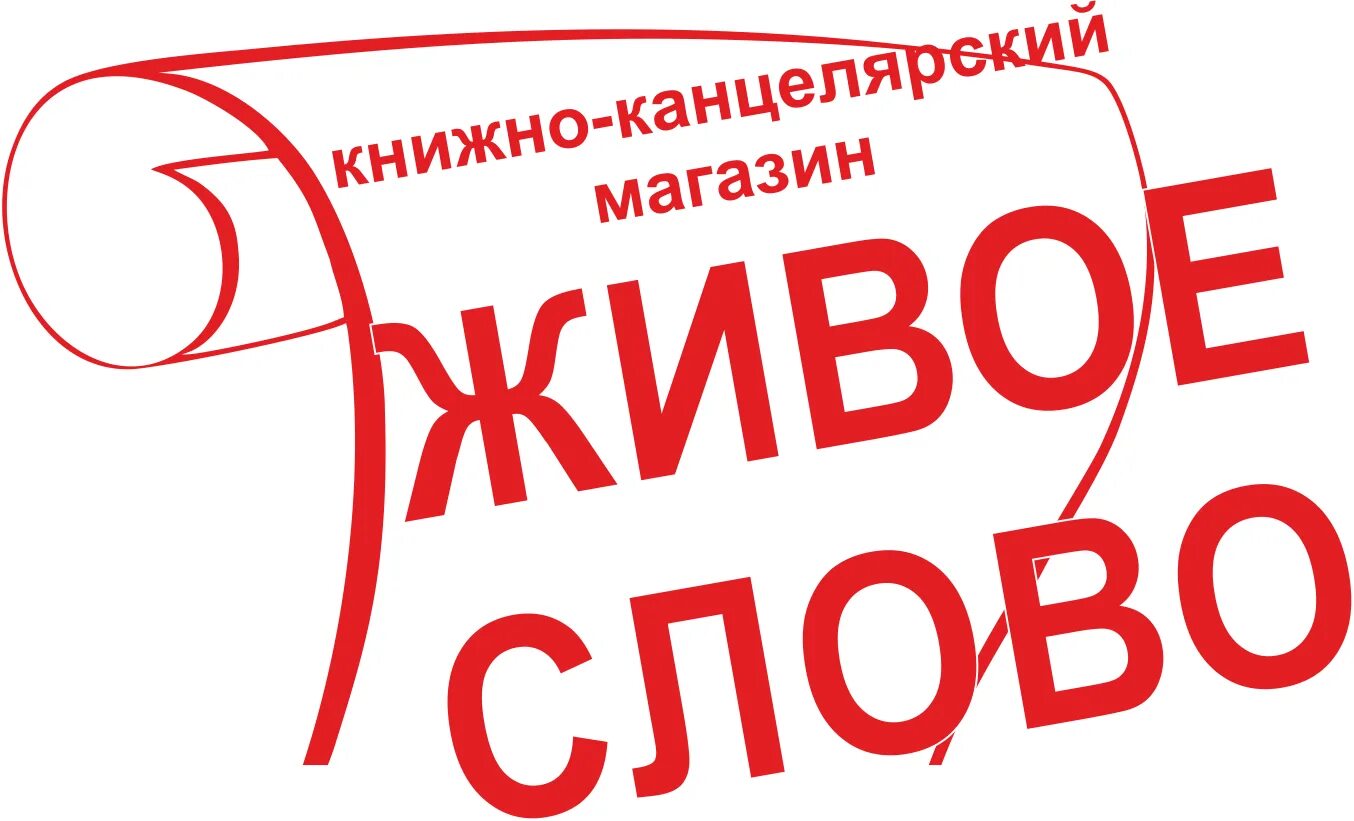 книжно-канцелярский магазин

ЖИВОЕ СЛОВО